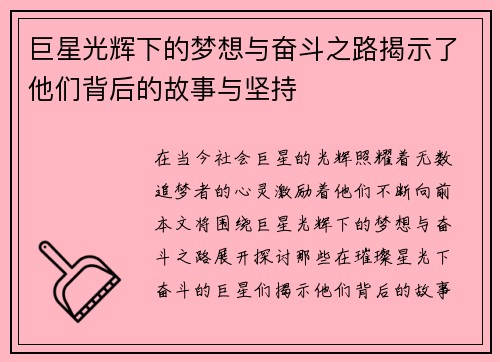 巨星光辉下的梦想与奋斗之路揭示了他们背后的故事与坚持

在当今社会巨星的光辉照耀着无数追梦者的心灵激励着他们不断向前本文将围绕巨星光辉下的梦想与奋斗之路展开探讨那些在璀璨星光下奋斗的巨星们揭示他们背后的故事